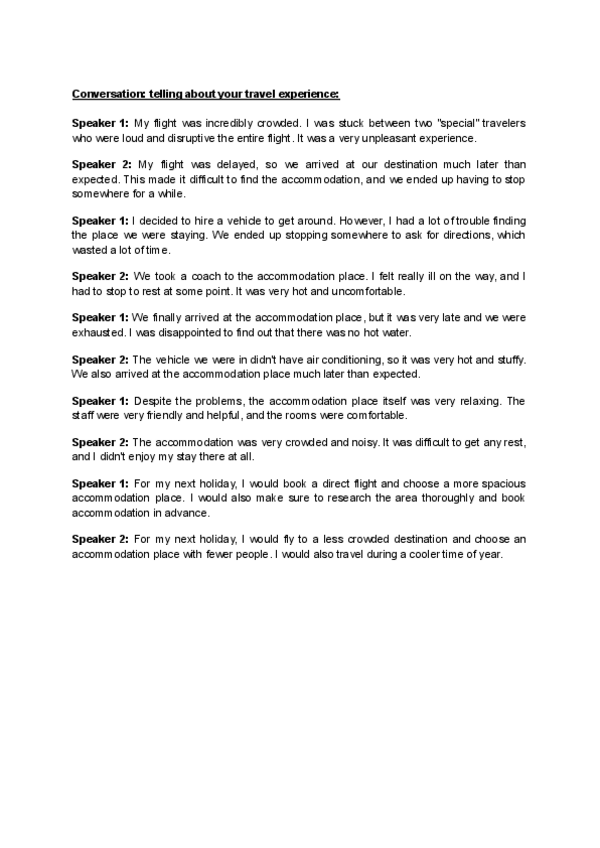 Conversation: telling about your travel experience:

Speaker 1: My flight was incredibly crowded. I was stuck between two "special" travelers who were loud and disruptive the entire flight. It was a very unpleasant experience.

Speaker 2: My flight was delayed, so we arrived at our destination much later than expected. This made it difficult to find the accommodation, and we ended up having to stop somewhere for a while.

Speaker 1: I decided to hire a vehicle to get around. However, I had a lot of trouble finding the place we were staying. We ended up stopping somewhere to ask for directions, which wasted a lot of time.

Speaker 2: We took a coach to the accommodation place. I felt really ill on the way, and I had to stop to rest at some point. It was very hot and uncomfortable.

Speaker 1: We finally arrived at the accommodation place, but it was very late and we were exhausted. I was disappointed to find out that there was no hot water.

Speaker 2: The vehicle we were in didn't have air conditioning, so it was very hot and stuffy. We also arrived at the accommodation place much later than expected.

Speaker 1: Despite the problems, the accommodation place itself was very relaxing. The staff were very friendly and helpful, and the rooms were comfortable.

Speaker 2: The accommodation was very crowded and noisy. It was difficult to get any rest, and I didn't enjoy my stay there at all.

Speaker 1: For my next holiday, I would book a direct flight and choose a more spacious accommodation place. I would also make sure to research the area thoroughly and book accommodation in advance.

Speaker 2: For my next holiday, I would fly to a less crowded destination and choose an accommodation place with fewer people. I would also travel during a cooler time of year.